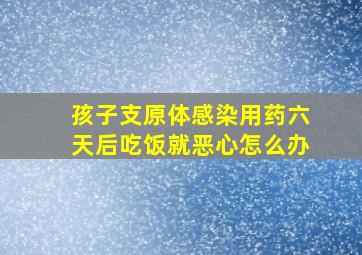 孩子支原体感染用药六天后吃饭就恶心怎么办